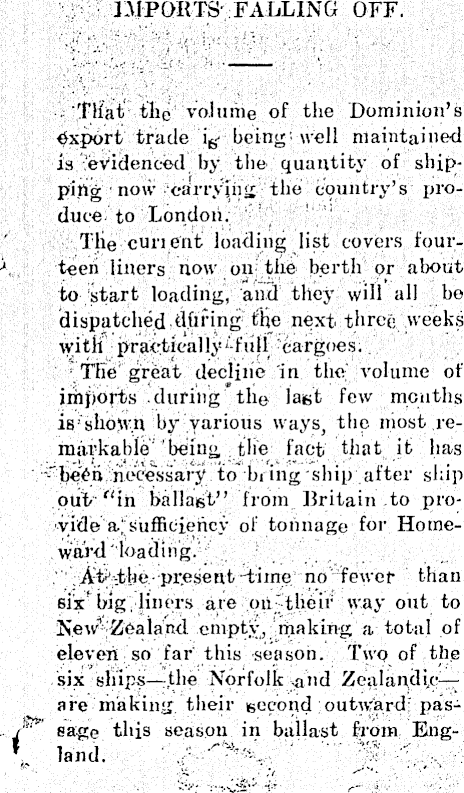 IMPORTS FALLING OFF.

That the volume of the Dominion's export trade is being well maintained is evidenced by the quantity of shipping now carrying the country's produce to London.

The current loading list covers fourteen liners now on the berth or about to start loading, and they will all be dispatched during the next three weeks with practically full cargoes.

The great decline in the volume of imports during the last few months is shown by various ways, the most remarkable being the fact that it has been necessary to bring ship after ship out "in ballast" from Britain to provide a sufficiency of tonnage for Homeward loading.

At the present time no fewer than six big liners are on their way out to New Zealand empty, making a total of eleven so far this season. Two of the six ships—the Norfolk and Zealandic—are making their second outward passage this season in ballast from England.